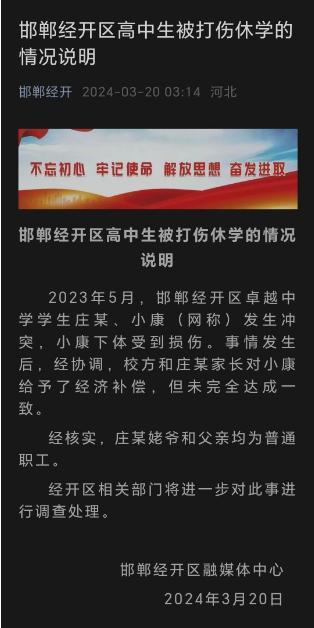 邯郸经开区高中生被打伤休学的情况说明

邯郸经开 2024-03-20 03:14 河北

不忘初心 牢记使命 解放思想 奋发进取

邯郸经开区高中生被打伤休学的情况说明

2023年5月，邯郸经开区卓越中学学生庄某、小康（网称）发生冲突，小康下体受到损伤。事情发生后，经协调，校方和庄某家长对小康给予了经济补偿，但未完全达成一致。

经核实，庄某姥爷和父亲均为普通职工。

经开区相关部门将进一步对此事进行调查处理。

邯郸经开区融媒体中心
2024年3月20日